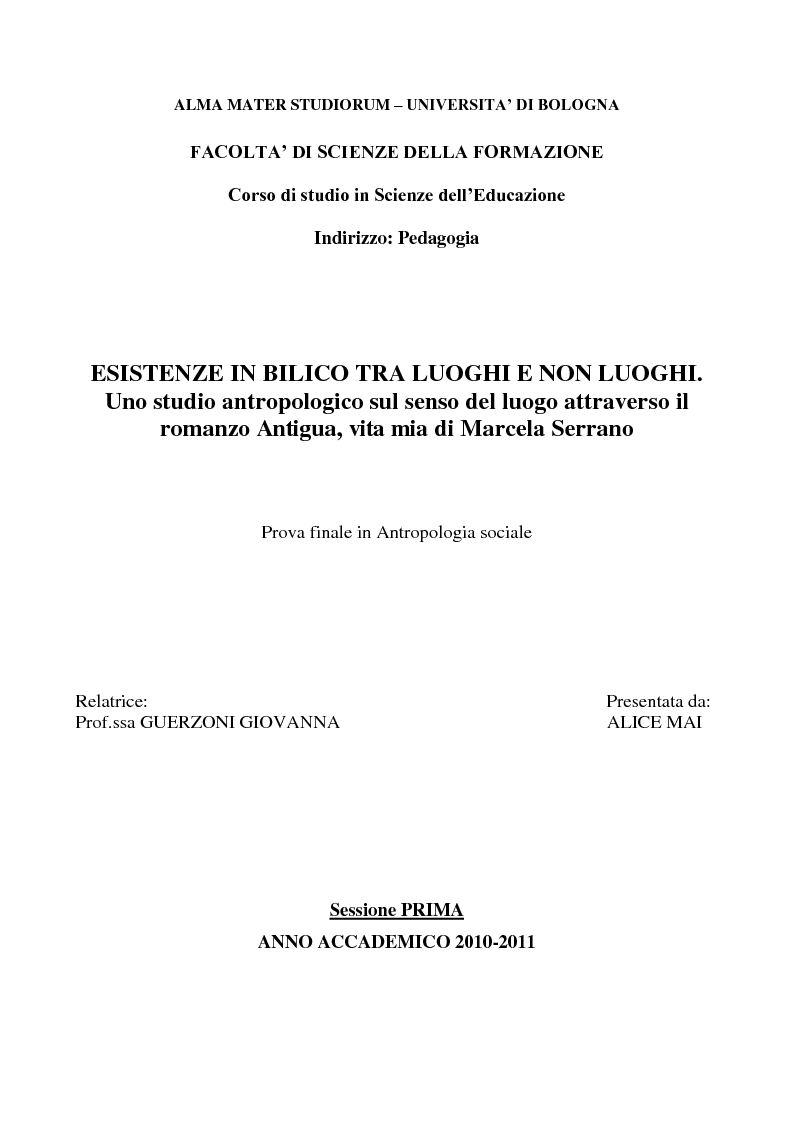 ALMA MATER STUDIORUM – UNIVERSITA' DI BOLOGNA

FACOLTA' DI SCIENZE DELLA FORMAZIONE

Corso di studio in Scienze dell'Educazione

Indirizzo: Pedagogia

ESISTENZE IN BILICO TRA LUOGHI E NON LUOGHI. Uno studio antropologico sul senso del luogo attraverso il romanzo Antigua, vita mia di Marcela Serrano

Prova finale in Antropologia sociale

Relatrice:
Prof.ssa GUERZONI GIOVANNA

Presentata da:
ALICE MAI

Sessione PRIMA

ANNO ACCADEMICO 2010-2011